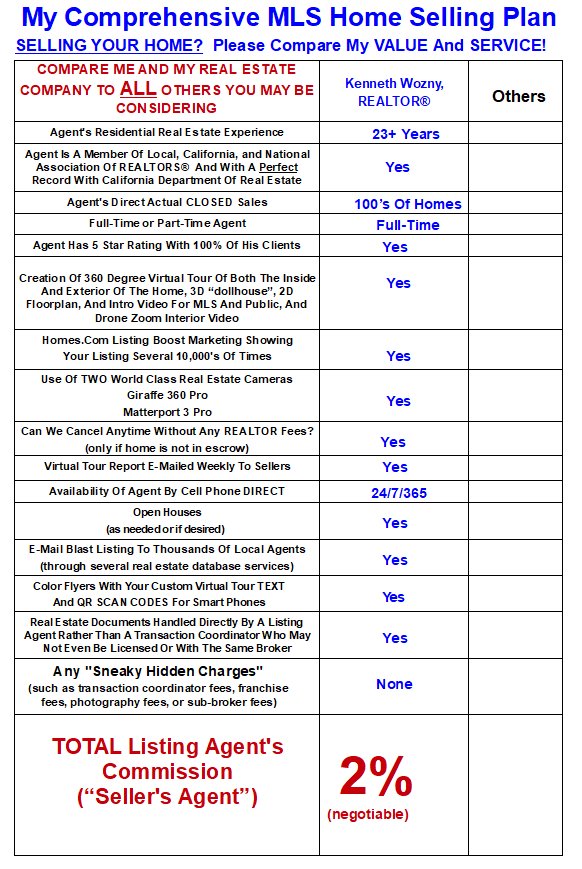 My Comprehensive MLS Home Selling Plan

SELLING YOUR HOME? Please Compare My VALUE And SERVICE!

| COMPARE ME AND MY REAL ESTATE COMPANY TO ALL OTHERS YOU MAY BE CONSIDERING | Kenneth Wozny, REALTOR® | Others |
|---|---|---|
| Agent's Residential Real Estate Experience | 23+ Years | |
| Agent Is A Member Of Local, California, and National Association Of REALTORS® And With A Perfect Record With California Department Of Real Estate | Yes | |
| Agent's Direct Actual CLOSED Sales | 100's Of Homes | |
| Full-Time or Part-Time Agent | Full-Time | |
| Agent Has 5 Star Rating With 100% Of His Clients | Yes | |
| Creation Of 360 Degree Virtual Tour Of Both The Inside And Exterior Of The Home, 3D "dollhouse", 2D Floorplan, And Intro Video For MLS And Public, And Drone Zoom Interior Video | Yes | |
| Homes.Com Listing Boost Marketing Showing Your Listing Several 10,000's Of Times | Yes | |
| Use Of TWO World Class Real Estate Cameras Giraffe 360 Pro Matterport 3 Pro | Yes | |
| Can We Cancel Anytime Without Any REALTOR Fees? (only if home is not in escrow) | Yes | |
| Virtual Tour Report E-Mailed Weekly To Sellers | Yes | |
| Availability Of Agent By Cell Phone DIRECT | 24/7/365 | |
| Open Houses (as needed or if desired) | Yes | |
| E-Mail Blast Listing To Thousands Of Local Agents (through several real estate database services) | Yes | |
| Color Flyers With Your Custom Virtual Tour TEXT And QR SCAN CODES For Smart Phones | Yes | |
| Real Estate Documents Handled Directly By A Listing Agent Rather Than A Transaction Coordinator Who May Not Even Be Licensed Or With The Same Broker | Yes | |
| Any "Sneaky Hidden Charges" (such as transaction coordinator fees, franchise fees, photography fees, or sub-broker fees) | None | |
| TOTAL Listing Agent's Commission ("Seller's Agent") | 2% (negotiable) | |